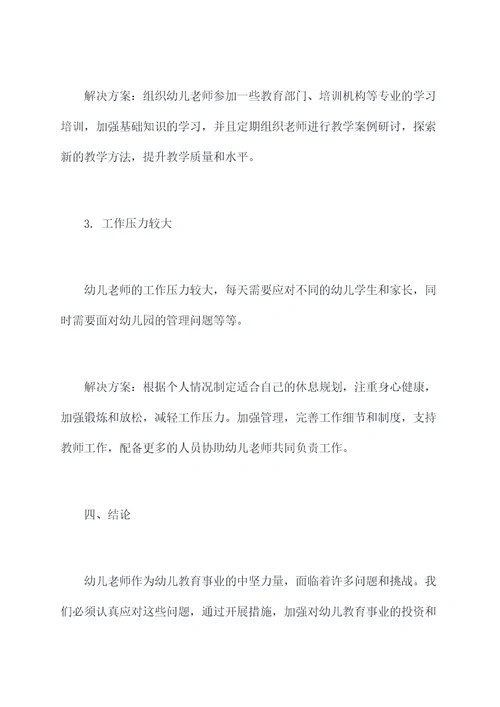 解决方案：组织幼儿老师参加一些教育部门、培训机构等专业的学习培训，加强基础知识的学习，并且定期组织老师进行教学案例研讨，探索新的教学方法，提升教学质量和水平。

3. 工作压力较大

幼儿老师的工作压力较大，每天需要应对不同的幼儿学生和家长，同时需要面对幼儿园的管理问题等等。

解决方案：根据个人情况制定适合自己的休息规划，注重身心健康，加强锻炼和放松，减轻工作压力。加强管理，完善工作细节和制度，支持教师工作，配备更多的人员协助幼儿老师共同负责工作。

四、结论

幼儿老师作为幼儿教育事业的中坚力量，面临着许多问题和挑战。我们必须认真应对这些问题，通过开展措施，加强对幼儿教育事业的投资和